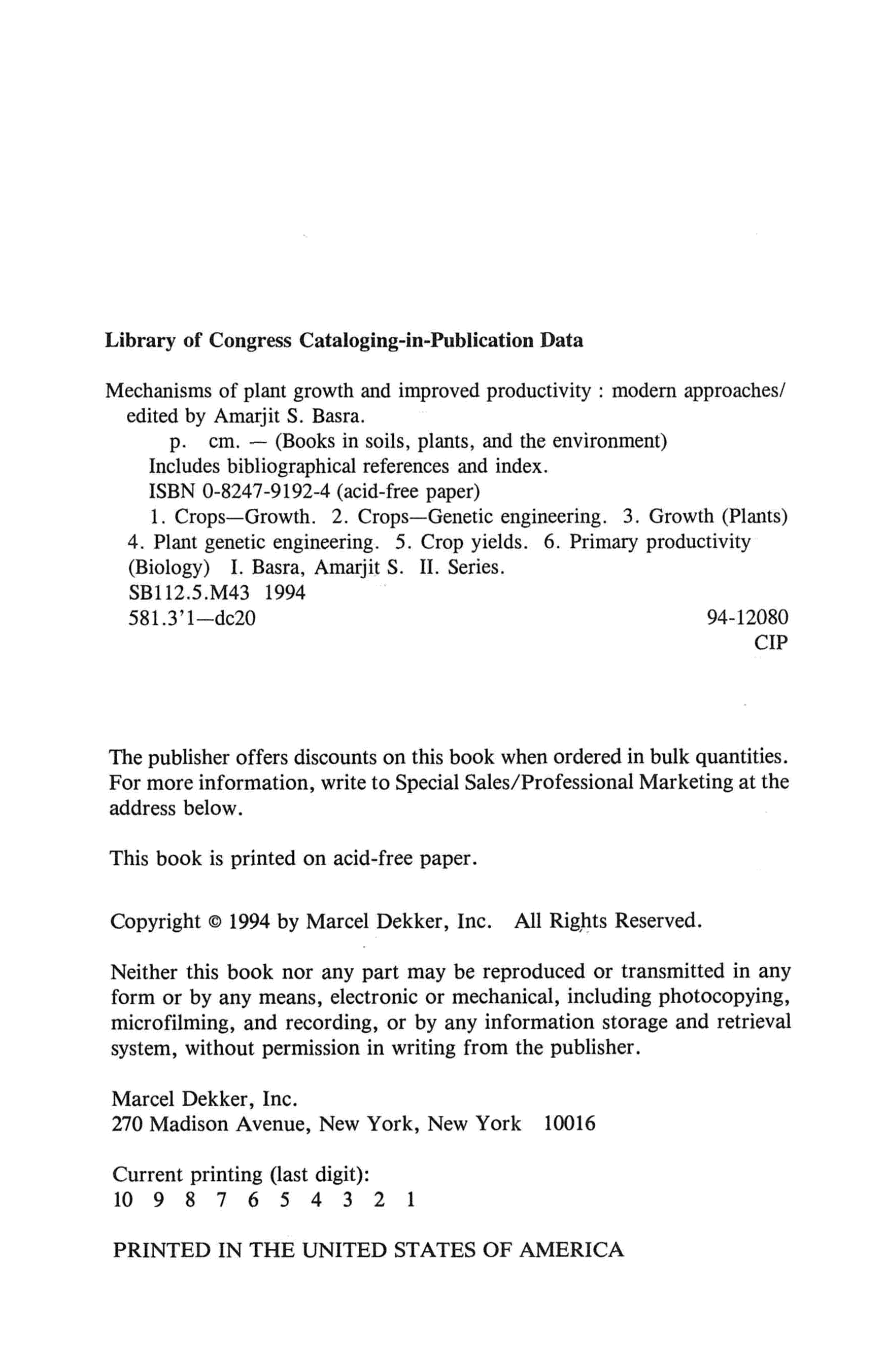 Library of Congress Cataloging-in-Publication Data

Mechanisms of plant growth and improved productivity : modern approaches/ edited by Amarjit S. Basra.
p. cm. — (Books in soils, plants, and the environment)
Includes bibliographical references and index.
ISBN 0-8247-9192-4 (acid-free paper)
1. Crops—Growth. 2. Crops—Genetic engineering. 3. Growth (Plants) 4. Plant genetic engineering. 5. Crop yields. 6. Primary productivity (Biology) I. Basra, Amarjit S. II. Series.
SB112.5.M43 1994
581.3'1—dc20 94-12080
CIP

The publisher offers discounts on this book when ordered in bulk quantities. For more information, write to Special Sales/Professional Marketing at the address below.

This book is printed on acid-free paper.

Copyright © 1994 by Marcel Dekker, Inc. All Rights Reserved.

Neither this book nor any part may be reproduced or transmitted in any form or by any means, electronic or mechanical, including photocopying, microfilming, and recording, or by any information storage and retrieval system, without permission in writing from the publisher.

Marcel Dekker, Inc.
270 Madison Avenue, New York, New York 10016

Current printing (last digit):
10 9 8 7 6 5 4 3 2 1

PRINTED IN THE UNITED STATES OF AMERICA